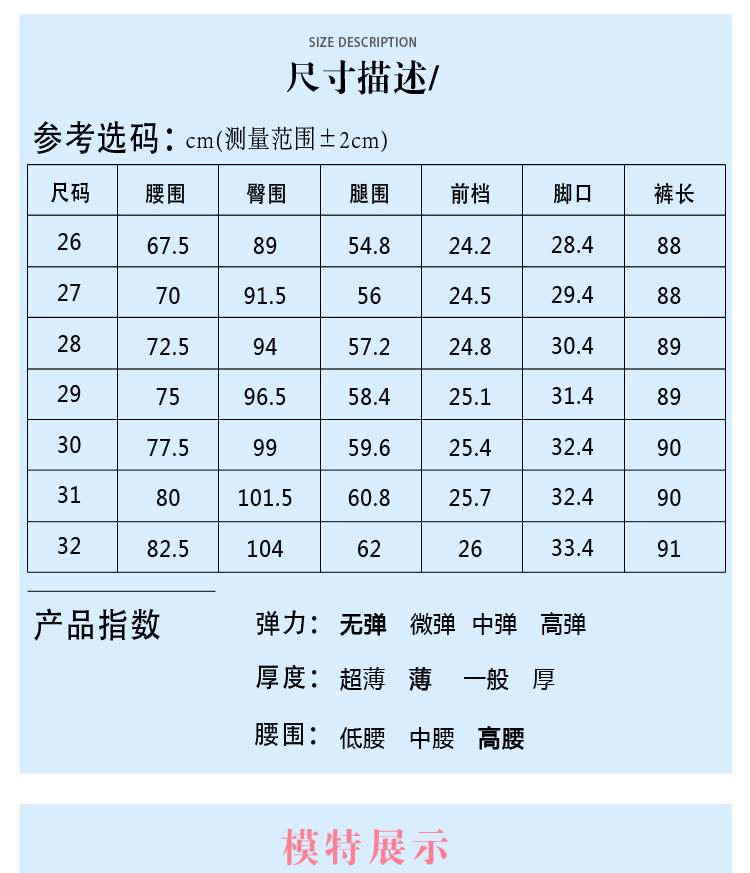 SIZE DESCRIPTION

尺寸描述/

参考选码：cm(测量范围±2cm)

| 尺码 | 腰围 | 臀围 | 腿围 | 前档 | 脚口 | 裤长 |
|---|---|---|---|---|---|---|
| 26 | 67.5 | 89 | 54.8 | 24.2 | 28.4 | 88 |
| 27 | 70 | 91.5 | 56 | 24.5 | 29.4 | 88 |
| 28 | 72.5 | 94 | 57.2 | 24.8 | 30.4 | 89 |
| 29 | 75 | 96.5 | 58.4 | 25.1 | 31.4 | 89 |
| 30 | 77.5 | 99 | 59.6 | 25.4 | 32.4 | 90 |
| 31 | 80 | 101.5 | 60.8 | 25.7 | 32.4 | 90 |
| 32 | 82.5 | 104 | 62 | 26 | 33.4 | 91 |

产品指数

弹力： 无弹 微弹 中弹 高弹

厚度： 超薄 薄 一般 厚

腰围： 低腰 中腰 高腰

模特展示